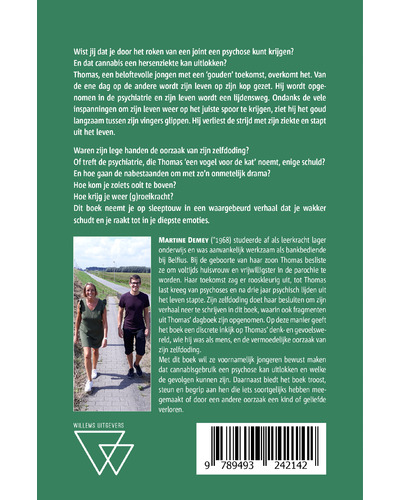 Wist jij dat je door het roken van een joint een psychose kunt krijgen?
En dat cannabis een hersenziekte kan uitlokken?
Thomas, een beloftevolle jongen met een 'gouden' toekomst, overkomt het. Van de ene dag op de andere wordt zijn leven op zijn kop gezet. Hij wordt opgenomen in de psychiatrie en zijn leven wordt een lijdensweg. Ondanks de vele inspanningen om zijn leven weer op het juiste spoor te krijgen, ziet hij het goud langzaam tussen zijn vingers glippen. Hij verliest de strijd met zijn ziekte en stapt uit het leven.

Waren zijn lege handen de oorzaak van zijn zelfdoding?
Of treft de psychiatrie, die Thomas 'een vogel voor de kat' noemt, enige schuld?
En hoe gaan de nabestaanden om met zo'n onmetelijk drama?
Hoe kom je zoiets ooit te boven?
Hoe krijg je weer (g)roeikracht?
Dit boek neemt je op sleeptouw in een waargebeurd verhaal dat je wakker schudt en je raakt tot in je diepste emoties.

MARTINE DEMEY (°1968) studeerde af als leerkracht lager onderwijs en was aanvankelijk werkzaam als bankbediende bij Belfius. Bij de geboorte van haar zoon Thomas besliste ze om voltijds huisvrouw en vrijwilligster in de parochie te worden. Haar toekomst zag er rooskleurig uit, tot Thomas last kreeg van psychoses en na drie jaar psychisch lijden uit het leven stapte. Zijn zelfdoding doet haar besluiten om zijn verhaal neer te schrijven in dit boek, waarin ook fragmenten uit Thomas' dagboek zijn opgenomen. Op deze manier geeft het boek een discrete inkijk op Thomas' denk- en gevoelswereld, wie hij was als mens, en de vermoedelijke oorzaak van zijn zelfdoding.
Met dit boek wil ze voornamelijk jongeren bewust maken dat cannabisgebruik een psychose kan uitlokken en welke de gevolgen kunnen zijn. Daarnaast biedt het boek troost, steun en begrip aan hen die iets soortgelijks hebben meegemaakt of door een andere oorzaak een kind of geliefde verloren.

WILLEMS UITGEVERS

9 789493 242142